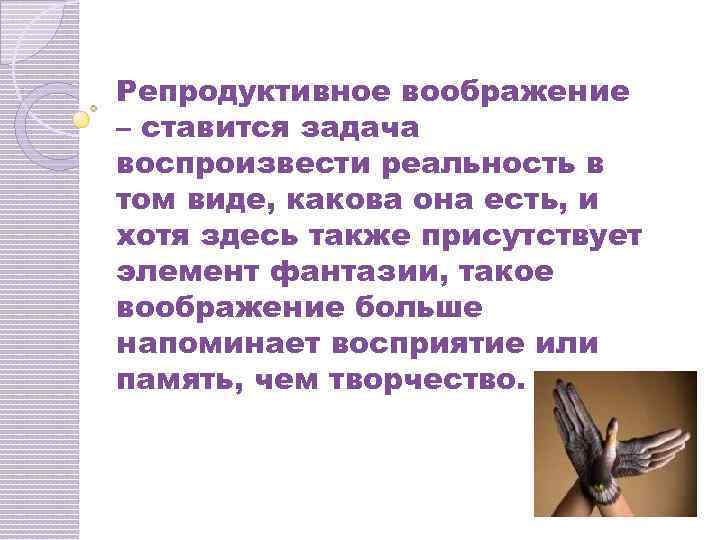 Репродуктивное воображение – ставится задача воспроизвести реальность в том виде, какова она есть, и хотя здесь также присутствует элемент фантазии, такое воображение больше напоминает восприятие или память, чем творчество.